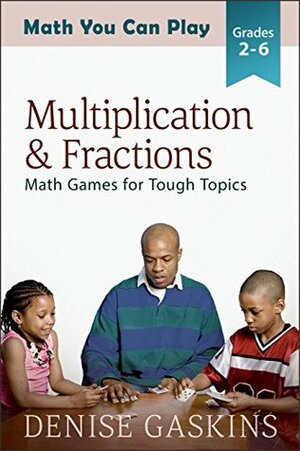 Math You Can Play

Grades
2-6

Multiplication
& Fractions

Math Games for Tough Topics

DENISE GASKINS